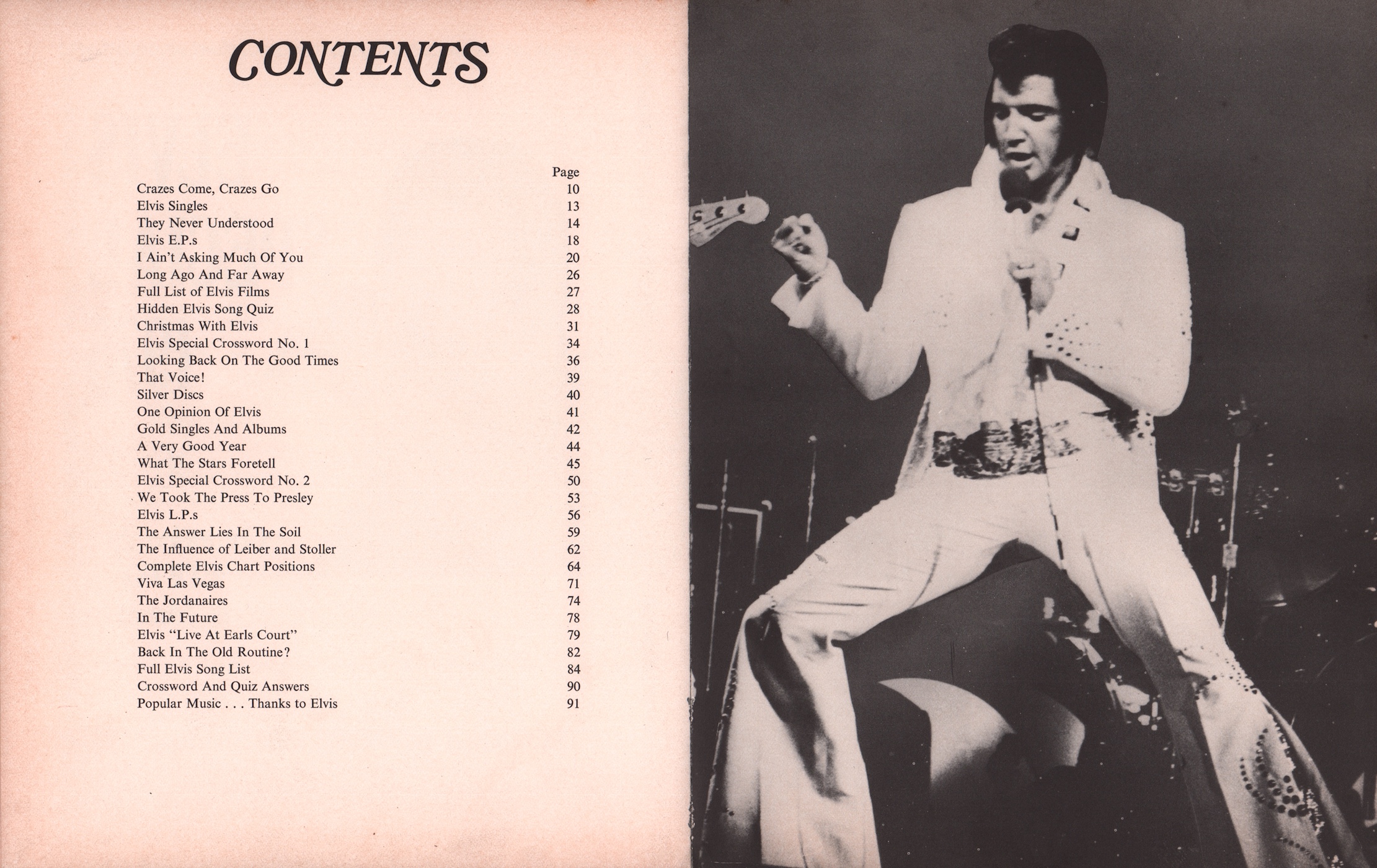 CONTENTS

| | Page |
|---|---|
| Crazes Come, Crazes Go | 10 |
| Elvis Singles | 13 |
| They Never Understood | 14 |
| Elvis E.P.s | 18 |
| I Ain't Asking Much Of You | 20 |
| Long Ago And Far Away | 26 |
| Full List of Elvis Films | 27 |
| Hidden Elvis Song Quiz | 28 |
| Christmas With Elvis | 31 |
| Elvis Special Crossword No. 1 | 34 |
| Looking Back On The Good Times | 36 |
| That Voice! | 39 |
| Silver Discs | 40 |
| One Opinion Of Elvis | 41 |
| Gold Singles And Albums | 42 |
| A Very Good Year | 44 |
| What The Stars Foretell | 45 |
| Elvis Special Crossword No. 2 | 50 |
| We Took The Press To Presley | 53 |
| Elvis L.P.s | 56 |
| The Answer Lies In The Soil | 59 |
| The Influence of Leiber and Stoller | 62 |
| Complete Elvis Chart Positions | 64 |
| Viva Las Vegas | 71 |
| The Jordanaires | 74 |
| In The Future | 78 |
| Elvis "Live At Earls Court" | 79 |
| Back In The Old Routine? | 82 |
| Full Elvis Song List | 84 |
| Crossword And Quiz Answers | 90 |
| Popular Music . . . Thanks to Elvis | 91 |